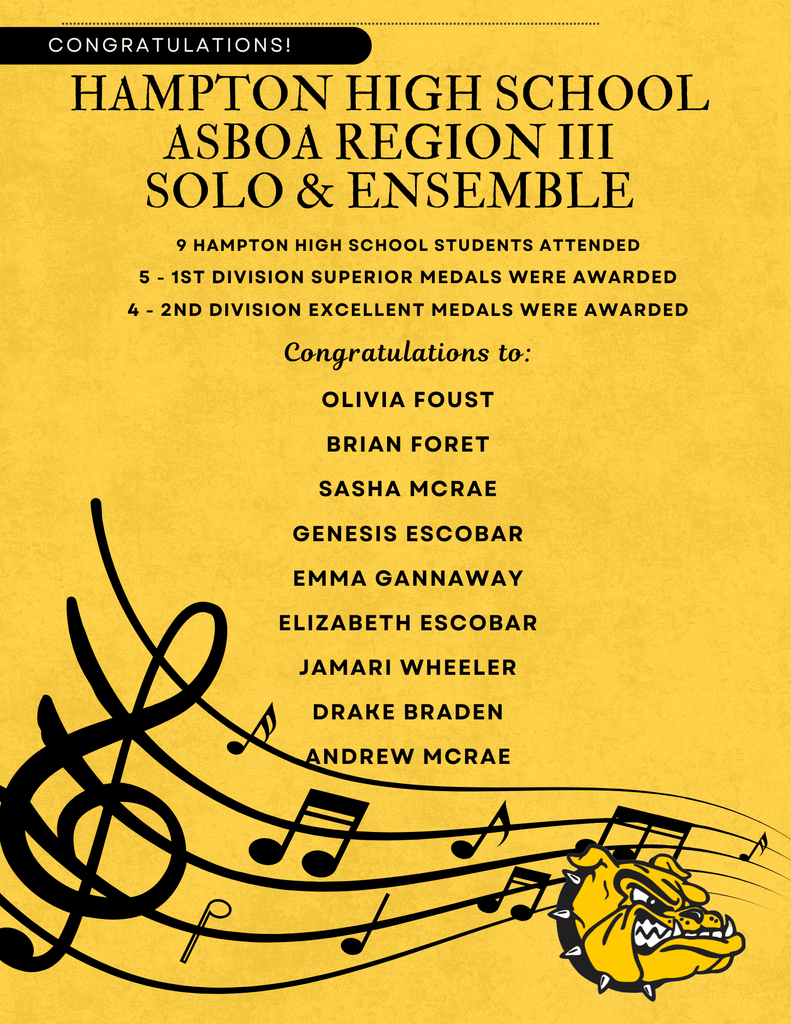 CONGRATULATIONS!

HAMPTON HIGH SCHOOL
ASBOA REGION III
SOLO & ENSEMBLE

9 HAMPTON HIGH SCHOOL STUDENTS ATTENDED
5 - 1ST DIVISION SUPERIOR MEDALS WERE AWARDED
4 - 2ND DIVISION EXCELLENT MEDALS WERE AWARDED

Congratulations to:

OLIVIA FOUST
BRIAN FORET
SASHA MCRAE
GENESIS ESCOBAR
EMMA GANNAWAY
ELIZABETH ESCOBAR
JAMARI WHEELER
DRAKE BRADEN
ANDREW MCRAE